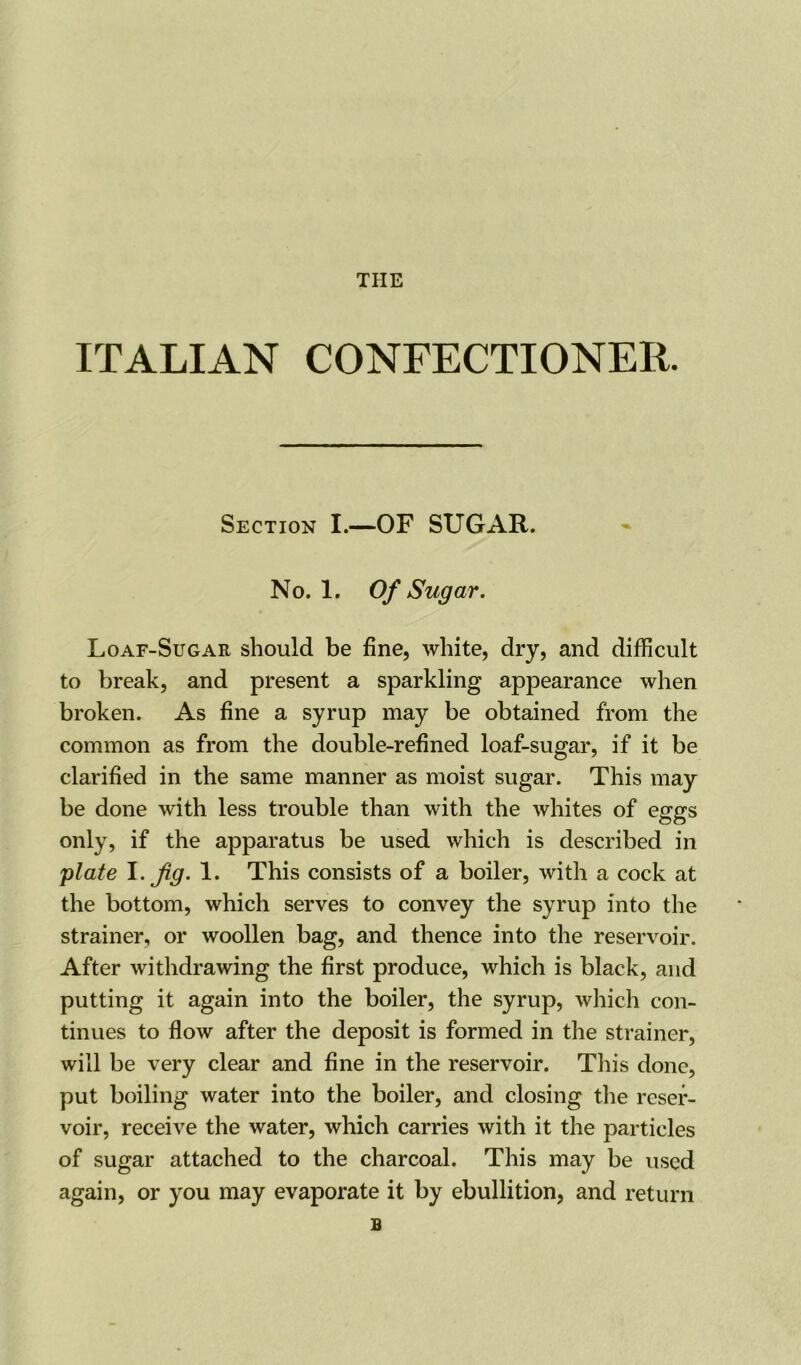 THE

ITALIAN CONFECTIONER.

Section I.—OF SUGAR.

No. 1. Of Sugar.

Loaf-Sugar should be fine, white, dry, and difficult to break, and present a sparkling appearance when broken. As fine a syrup may be obtained from the common as from the double-refined loaf-sugar, if it be clarified in the same manner as moist sugar. This may be done with less trouble than with the whites of eggs only, if the apparatus be used which is described in plate I. fig. 1. This consists of a boiler, with a cock at the bottom, which serves to convey the syrup into the strainer, or woollen bag, and thence into the reservoir. After withdrawing the first produce, which is black, and putting it again into the boiler, the syrup, which continues to flow after the deposit is formed in the strainer, will be very clear and fine in the reservoir. This done, put boiling water into the boiler, and closing the reservoir, receive the water, which carries with it the particles of sugar attached to the charcoal. This may be used again, or you may evaporate it by ebullition, and return

B